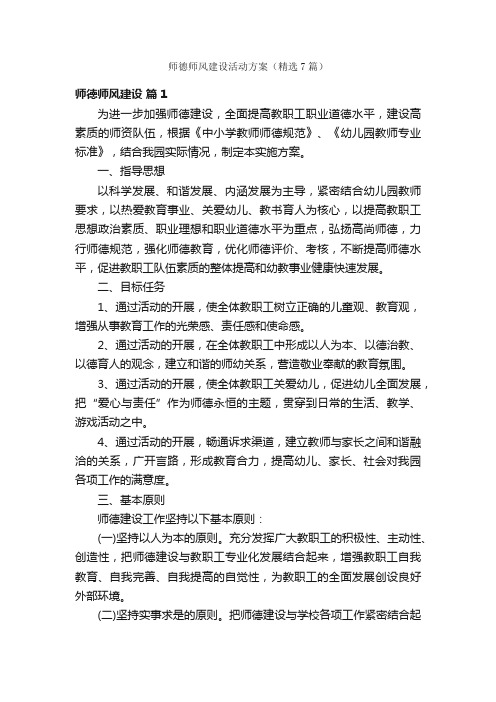 师德师风建设活动方案（精选7篇）

师德师风建设 篇1

为进一步加强师德建设，全面提高教职工职业道德水平，建设高素质的师资队伍，根据《中小学教师师德规范》、《幼儿园教师专业标准》，结合我园实际情况，制定本实施方案。

一、指导思想

以科学发展、和谐发展、内涵发展为主导，紧密结合幼儿园教师要求，以热爱教育事业、关爱幼儿、教书育人为核心，以提高教职工思想政治素质、职业理想和职业道德水平为重点，弘扬高尚师德，力行师德规范，强化师德教育，优化师德评价、考核，不断提高师德水平，促进教职工队伍素质的整体提高和幼教事业健康快速发展。

二、目标任务

1、通过活动的开展，使全体教职工树立正确的儿童观、教育观，增强从事教育工作的光荣感、责任感和使命感。

2、通过活动的开展，在全体教职工中形成以人为本、以德治教、以德育人的观念，建立和谐的师幼关系，营造敬业奉献的教育氛围。

3、通过活动的开展，使全体教职工关爱幼儿，促进幼儿全面发展，把“爱心与责任”作为师德永恒的主题，贯穿到日常的生活、教学、游戏活动之中。

4、通过活动的开展，畅通诉求渠道，建立教师与家长之间和谐融洽的关系，广开言路，形成教育合力，提高幼儿、家长、社会对我园各项工作的满意度。

三、基本原则

师德建设工作坚持以下基本原则：

(一)坚持以人为本的原则。充分发挥广大教职工的积极性、主动性、创造性，把师德建设与教职工专业化发展结合起来，增强教职工自我教育、自我完善、自我提高的自觉性，为教职工的全面发展创设良好外部环境。

(二)坚持实事求是的原则。把师德建设与学校各项工作紧密结合起